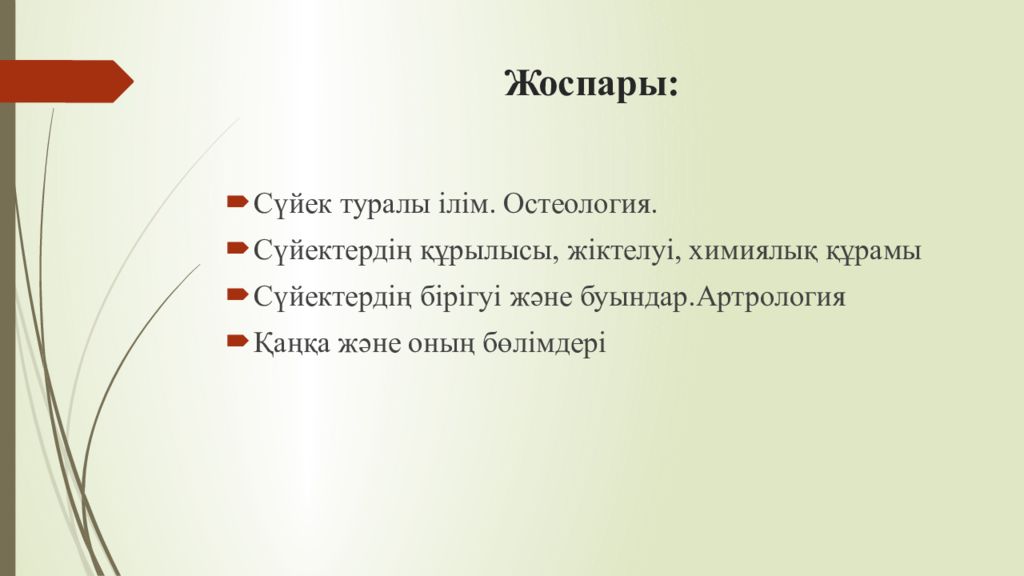 Жоспары:

Сүйек туралы ілім. Остеология.
Сүйектердің құрылысы, жіктелуі, химиялық құрамы
Сүйектердің бірігуі және буындар.Артрология
Қаңқа және оның бөлімдері